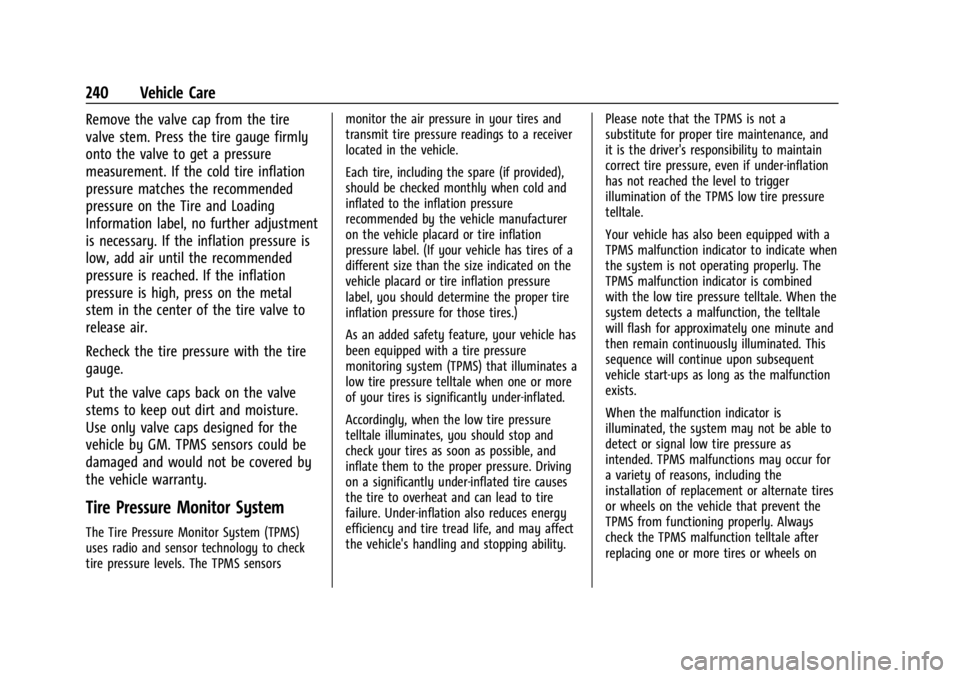 240 Vehicle Care

Remove the valve cap from the tire valve stem. Press the tire gauge firmly onto the valve to get a pressure measurement. If the cold tire inflation pressure matches the recommended pressure on the Tire and Loading Information label, no further adjustment is necessary. If the inflation pressure is low, add air until the recommended pressure is reached. If the inflation pressure is high, press on the metal stem in the center of the tire valve to release air.

Recheck the tire pressure with the tire gauge.

Put the valve caps back on the valve stems to keep out dirt and moisture. Use only valve caps designed for the vehicle by GM. TPMS sensors could be damaged and would not be covered by the vehicle warranty.

Tire Pressure Monitor System

The Tire Pressure Monitor System (TPMS) uses radio and sensor technology to check tire pressure levels. The TPMS sensors monitor the air pressure in your tires and transmit tire pressure readings to a receiver located in the vehicle.

Each tire, including the spare (if provided), should be checked monthly when cold and inflated to the inflation pressure recommended by the vehicle manufacturer on the vehicle placard or tire inflation pressure label. (If your vehicle has tires of a different size than the size indicated on the vehicle placard or tire inflation pressure label, you should determine the proper tire inflation pressure for those tires.)

As an added safety feature, your vehicle has been equipped with a tire pressure monitoring system (TPMS) that illuminates a low tire pressure telltale when one or more of your tires is significantly under-inflated.

Accordingly, when the low tire pressure telltale illuminates, you should stop and check your tires as soon as possible, and inflate them to the proper pressure. Driving on a significantly under-inflated tire causes the tire to overheat and can lead to tire failure. Under-inflation also reduces energy efficiency and tire tread life, and may affect the vehicle's handling and stopping ability.

Please note that the TPMS is not a substitute for proper tire maintenance, and it is the driver's responsibility to maintain correct tire pressure, even if under-inflation has not reached the level to trigger illumination of the TPMS low tire pressure telltale.

Your vehicle has also been equipped with a TPMS malfunction indicator to indicate when the system is not operating properly. The TPMS malfunction indicator is combined with the low tire pressure telltale. When the system detects a malfunction, the telltale will flash for approximately one minute and then remain continuously illuminated. This sequence will continue upon subsequent vehicle start-ups as long as the malfunction exists.

When the malfunction indicator is illuminated, the system may not be able to detect or signal low tire pressure as intended. TPMS malfunctions may occur for a variety of reasons, including the installation of replacement or alternate tires or wheels on the vehicle that prevent the TPMS from functioning properly. Always check the TPMS malfunction telltale after replacing one or more tires or wheels on

carmanualsonline.info